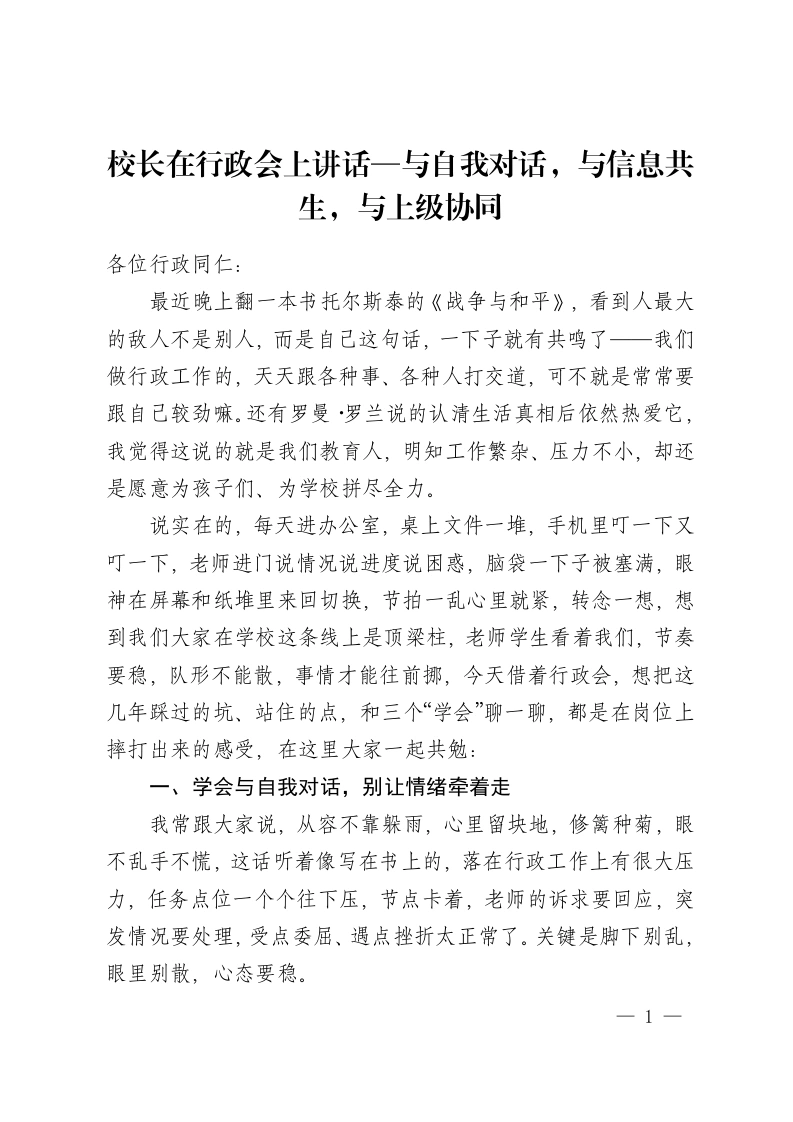 校长在行政会上讲话—与自我对话，与信息共生，与上级协同

各位行政同仁：

最近晚上翻一本书托尔斯泰的《战争与和平》，看到人最大的敌人不是别人，而是自己这句话，一下子就有共鸣了——我们做行政工作的，天天跟各种事、各种人打交道，可不就是常常要跟自己较劲嘛。还有罗曼·罗兰说的认清生活真相后依然热爱它，我觉得这说的就是我们教育人，明知工作繁杂、压力不小，却还是愿意为孩子们、为学校拼尽全力。

说实在的，每天进办公室，桌上文件一堆，手机里叮一下又叮一下，老师进门说情况说进度说困惑，脑袋一下子被塞满，眼神在屏幕和纸堆里来回切换，节拍一乱心里就紧，转念一想，想到我们大家在学校这条线上是顶梁柱，老师学生看着我们，节奏要稳，队形不能散，事情才能往前挪，今天借着行政会，想把这几年踩过的坑、站住的点，和三个“学会”聊一聊，都是在岗位上摔打出来的感受，在这里大家一起共勉：

一、学会与自我对话，别让情绪牵着走

我常跟大家说，从容不靠躲雨，心里留块地，修篱种菊，眼不乱手不慌，这话听着像写在书上的，落在行政工作上有很大压力，任务点位一个个往下压，节点卡着，老师的诉求要回应，突发情况要处理，受点委屈、遇点挫折太正常了。关键是脚下别乱，眼里别散，心态要稳。

— 1 —